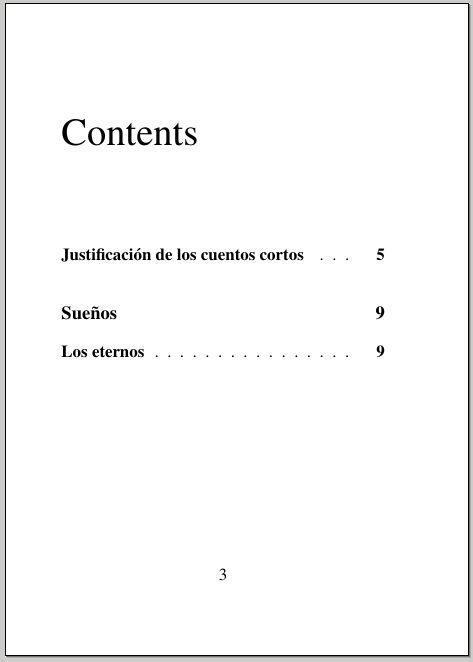 Contents

Justificación de los cuentos cortos 5

Sueños 9

Los eternos 9

3